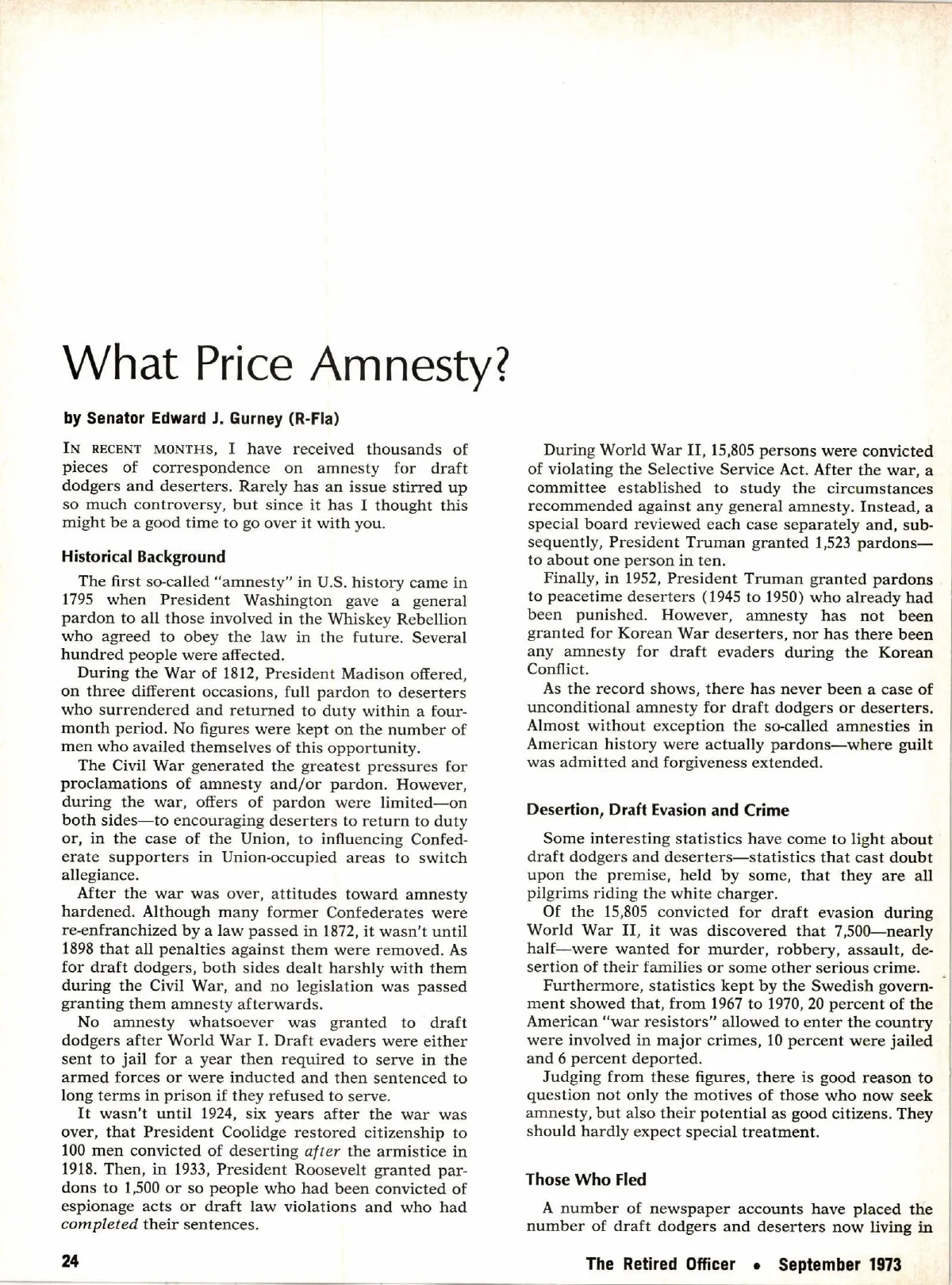 What Price Amnesty?

by Senator Edward J. Gurney (R-Fla)

IN RECENT MONTHS, I have received thousands of pieces of correspondence on amnesty for draft dodgers and deserters. Rarely has an issue stirred up so much controversy, but since it has I thought this might be a good time to go over it with you.

Historical Background

The first so-called "amnesty" in U.S. history came in 1795 when President Washington gave a general pardon to all those involved in the Whiskey Rebellion who agreed to obey the law in the future. Several hundred people were affected.

During the War of 1812, President Madison offered, on three different occasions, full pardon to deserters who surrendered and returned to duty within a four-month period. No figures were kept on the number of men who availed themselves of this opportunity.

The Civil War generated the greatest pressures for proclamations of amnesty and/or pardon. However, during the war, offers of pardon were limited—on both sides—to encouraging deserters to return to duty or, in the case of the Union, to influencing Confederate supporters in Union-occupied areas to switch allegiance.

After the war was over, attitudes toward amnesty hardened. Although many former Confederates were re-enfranchized by a law passed in 1872, it wasn't until 1898 that all penalties against them were removed. As for draft dodgers, both sides dealt harshly with them during the Civil War, and no legislation was passed granting them amnesty afterwards.

No amnesty whatsoever was granted to draft dodgers after World War I. Draft evaders were either sent to jail for a year then required to serve in the armed forces or were inducted and then sentenced to long terms in prison if they refused to serve.

It wasn't until 1924, six years after the war was over, that President Coolidge restored citizenship to 100 men convicted of deserting after the armistice in 1918. Then, in 1933, President Roosevelt granted pardons to 1,500 or so people who had been convicted of espionage acts or draft law violations and who had completed their sentences.

During World War II, 15,805 persons were convicted of violating the Selective Service Act. After the war, a committee established to study the circumstances recommended against any general amnesty. Instead, a special board reviewed each case separately and, subsequently, President Truman granted 1,523 pardons—to about one person in ten.

Finally, in 1952, President Truman granted pardons to peacetime deserters (1945 to 1950) who already had been punished. However, amnesty has not been granted for Korean War deserters, nor has there been any amnesty for draft evaders during the Korean Conflict.

As the record shows, there has never been a case of unconditional amnesty for draft dodgers or deserters. Almost without exception the so-called amnesties in American history were actually pardons—where guilt was admitted and forgiveness extended.

Desertion, Draft Evasion and Crime

Some interesting statistics have come to light about draft dodgers and deserters—statistics that cast doubt upon the premise, held by some, that they are all pilgrims riding the white charger.

Of the 15,805 convicted for draft evasion during World War II, it was discovered that 7,500—nearly half—were wanted for murder, robbery, assault, desertion of their families or some other serious crime.

Furthermore, statistics kept by the Swedish government showed that, from 1967 to 1970, 20 percent of the American "war resistors" allowed to enter the country were involved in major crimes, 10 percent were jailed and 6 percent deported.

Judging from these figures, there is good reason to question not only the motives of those who now seek amnesty, but also their potential as good citizens. They should hardly expect special treatment.

Those Who Fled

A number of newspaper accounts have placed the number of draft dodgers and deserters now living in

24

The Retired Officer • September 1973